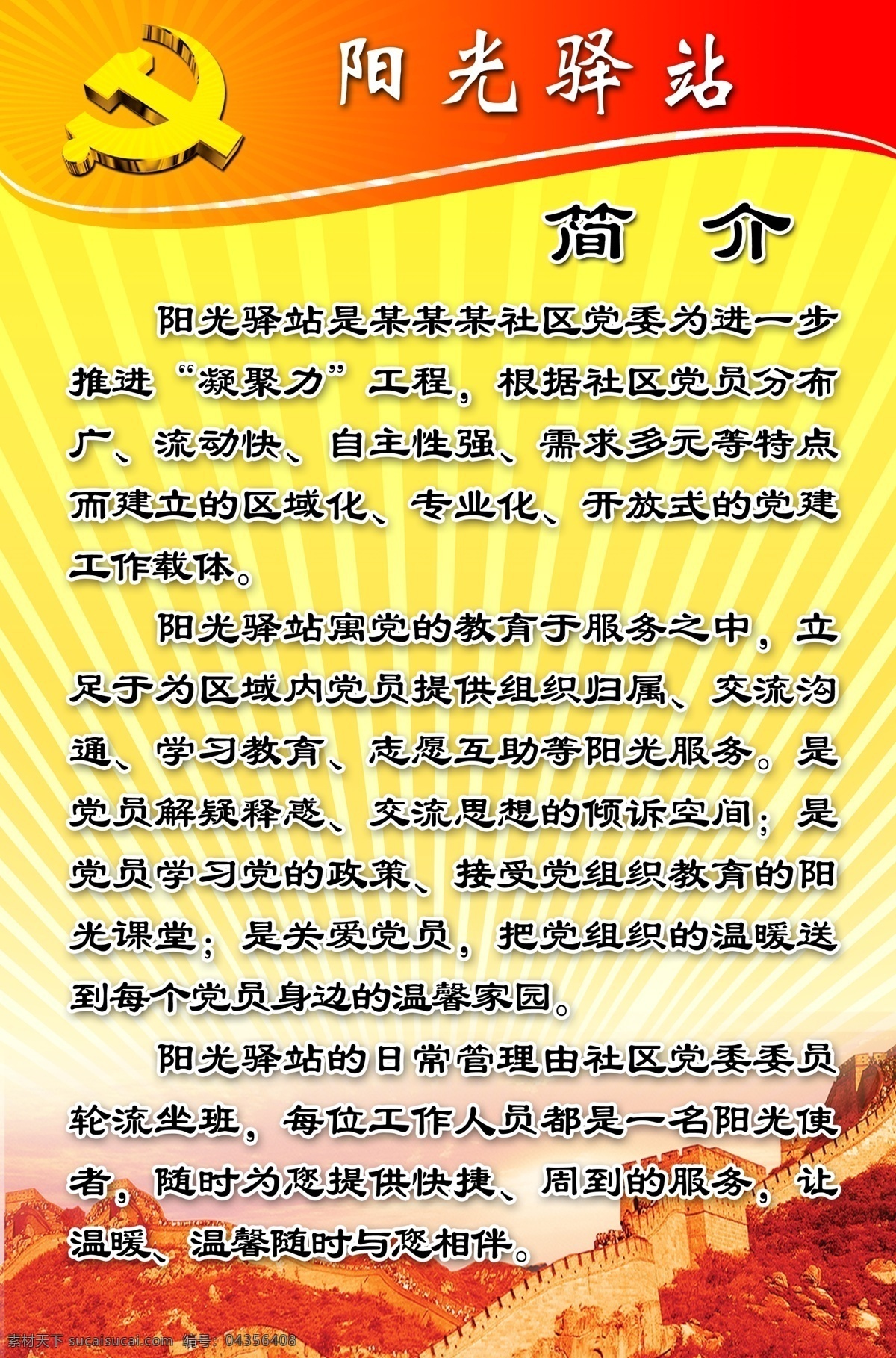 阳光驿站

简 介

阳光驿站是某某某社区党委为进一步推进“凝聚力”工程，根据社区党员分布广、流动快、自主性强、需求多元等特点而建立的区域化、专业化、开放式的党建工作载体。

阳光驿站寓党的教育于服务之中，立足于为区域内党员提供组织归属、交流沟通、学习教育、志愿互助等阳光服务。是党员解疑释惑、交流思想的倾诉空间；是党员学习党的政策、接受党组织教育的阳光课堂；是关爱党员，把党组织的温暖送到每个党员身边的温馨家园。

阳光驿站的日常管理由社区党委委员轮流坐班，每位工作人员都是一名阳光使者，随时为您提供快捷、周到的服务，让温暖、温馨随时与您相伴。

素材天下 sucaisucai.com 编号：04356408